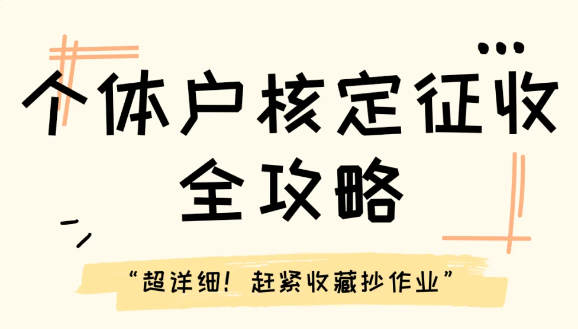 个体户核定征收
全攻略

“超详细！赶紧收藏抄作业”